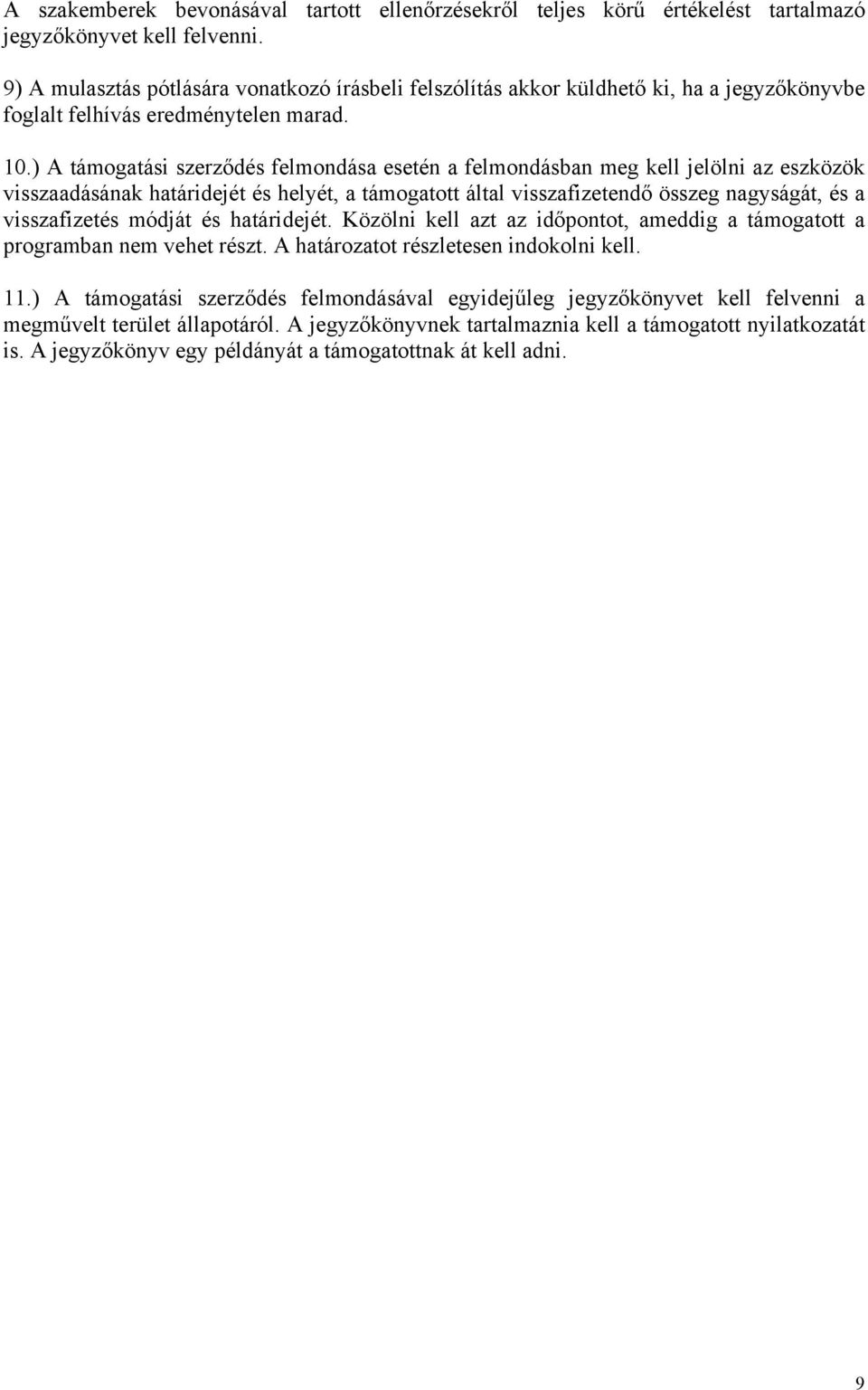 A szakemberek bevonásával tartott ellenőrzésekről teljes körű értékelést tartalmazó jegyzőkönyvet kell felvenni.

9) A mulasztás pótlására vonatkozó írásbeli felszólítás akkor küldhető ki, ha a jegyzőkönyvbe foglalt felhívás eredménytelen marad.

10.) A támogatási szerződés felmondása esetén a felmondásban meg kell jelölni az eszközök visszaadásának határidejét és helyét, a támogatott által visszafizetendő összeg nagyságát, és a visszafizetés módját és határidejét. Közölni kell azt az időpontot, ameddig a támogatott a programban nem vehet részt. A határozatot részletesen indokolni kell.

11.) A támogatási szerződés felmondásával egyidejűleg jegyzőkönyvet kell felvenni a megművelt terület állapotáról. A jegyzőkönyvnek tartalmaznia kell a támogatott nyilatkozatát is. A jegyzőkönyv egy példányát a támogatottnak át kell adni.

9